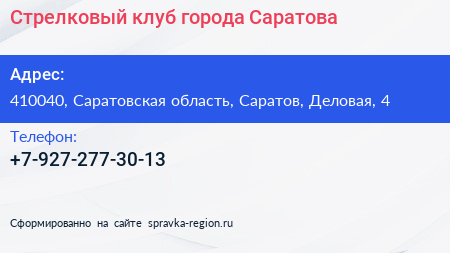 Стрелковый клуб города Саратова

Адрес:

410040, Саратовская область, Саратов, Деловая, 4

Телефон:

+7-927-277-30-13

Сформированно на сайте spravka-region.ru